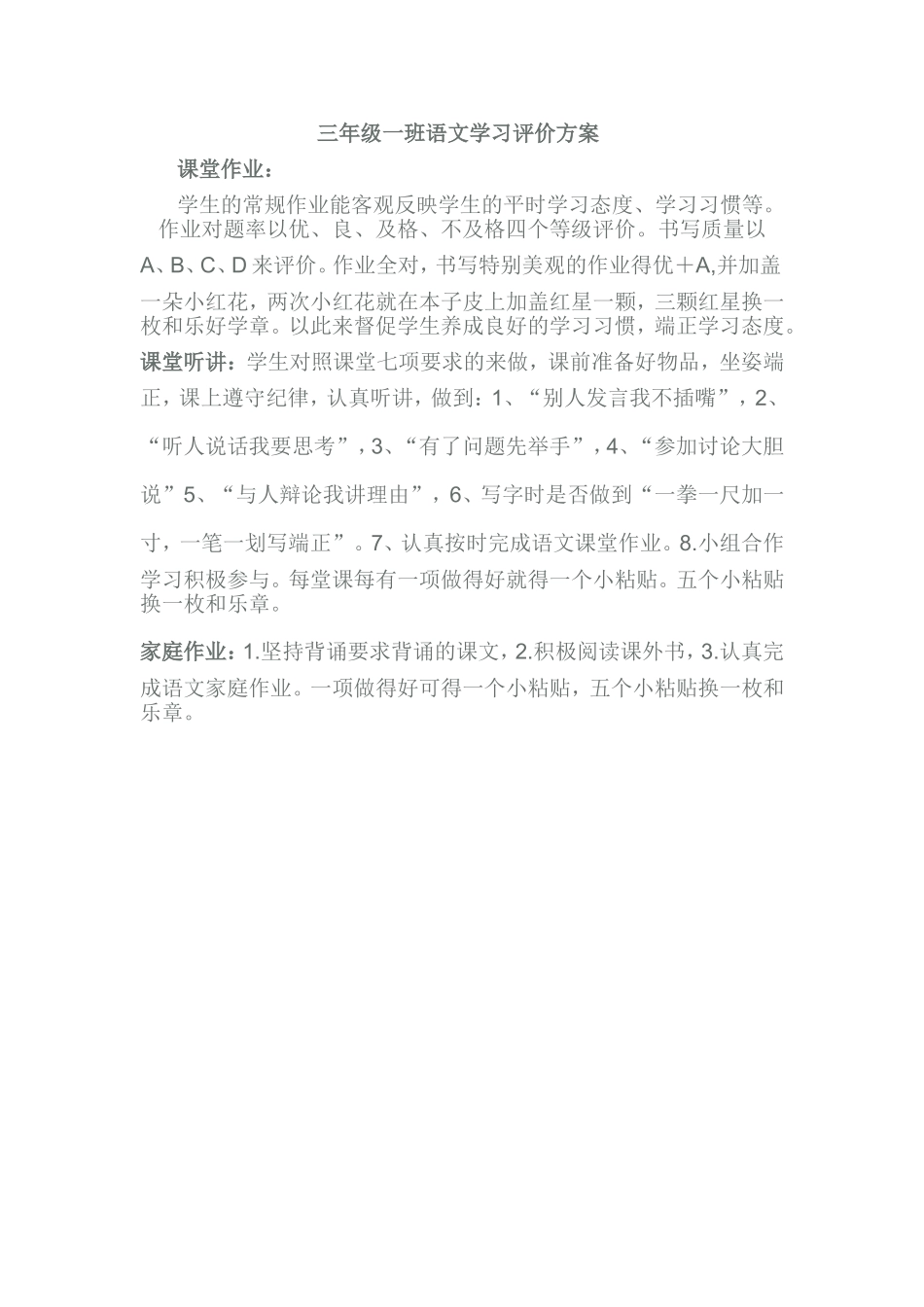 三年级一班语文学习评价方案

课堂作业：

学生的常规作业能客观反映学生的平时学习态度、学习习惯等。作业对题率以优、良、及格、不及格四个等级评价。书写质量以A、B、C、D来评价。作业全对，书写特别美观的作业得优＋A,并加盖一朵小红花，两次小红花就在本子皮上加盖红星一颗，三颗红星换一枚和乐好学章。以此来督促学生养成良好的学习习惯，端正学习态度。

课堂听讲：学生对照课堂七项要求的来做，课前准备好物品，坐姿端正，课上遵守纪律，认真听讲，做到：1、“别人发言我不插嘴”，2、“听人说话我要思考”，3、“有了问题先举手”，4、“参加讨论大胆说”5、“与人辩论我讲理由”，6、写字时是否做到“一拳一尺加一寸，一笔一划写端正”。7、认真按时完成语文课堂作业。8.小组合作学习积极参与。每堂课每有一项做得好就得一个小粘贴。五个小粘贴换一枚和乐章。

家庭作业：1.坚持背诵要求背诵的课文，2.积极阅读课外书，3.认真完成语文家庭作业。一项做得好可得一个小粘贴，五个小粘贴换一枚和乐章。